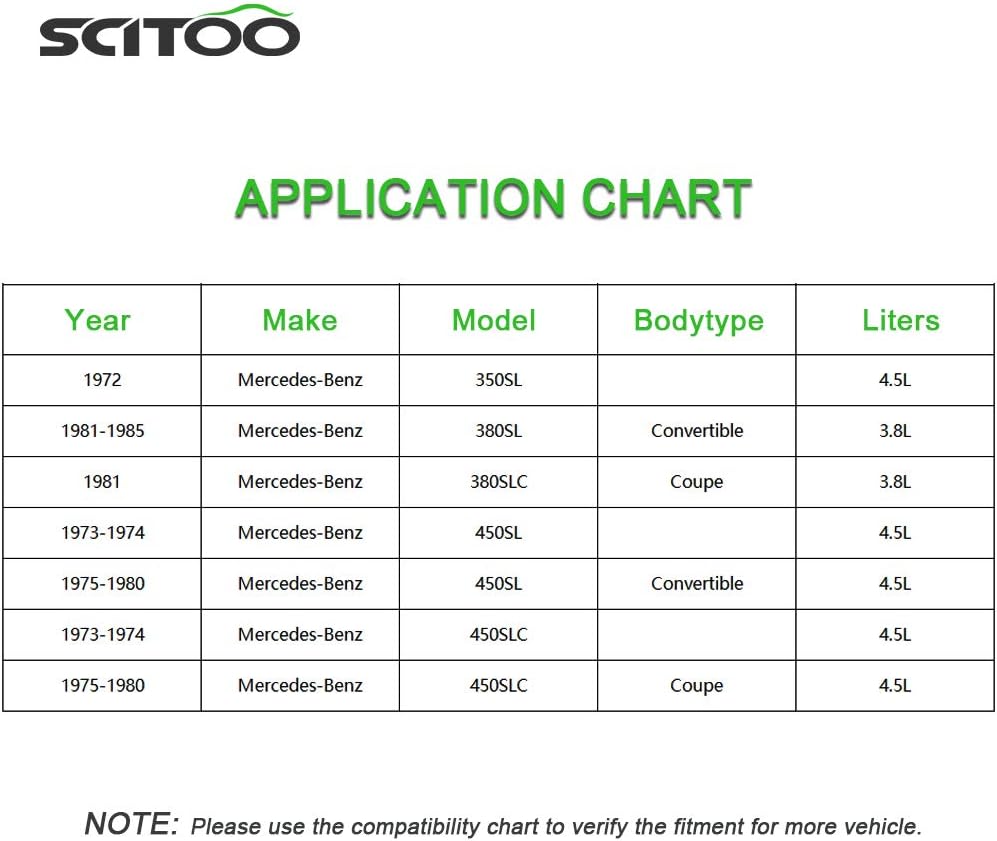 SCITOO

APPLICATION CHART

| Year | Make | Model | Bodytype | Liters |
|---|---|---|---|---|
| 1972 | Mercedes-Benz | 350SL | | 4.5L |
| 1981-1985 | Mercedes-Benz | 380SL | Convertible | 3.8L |
| 1981 | Mercedes-Benz | 380SLC | Coupe | 3.8L |
| 1973-1974 | Mercedes-Benz | 450SL | | 4.5L |
| 1975-1980 | Mercedes-Benz | 450SL | Convertible | 4.5L |
| 1973-1974 | Mercedes-Benz | 450SLC | | 4.5L |
| 1975-1980 | Mercedes-Benz | 450SLC | Coupe | 4.5L |

NOTE: Please use the compatibility chart to verify the fitment for more vehicle.